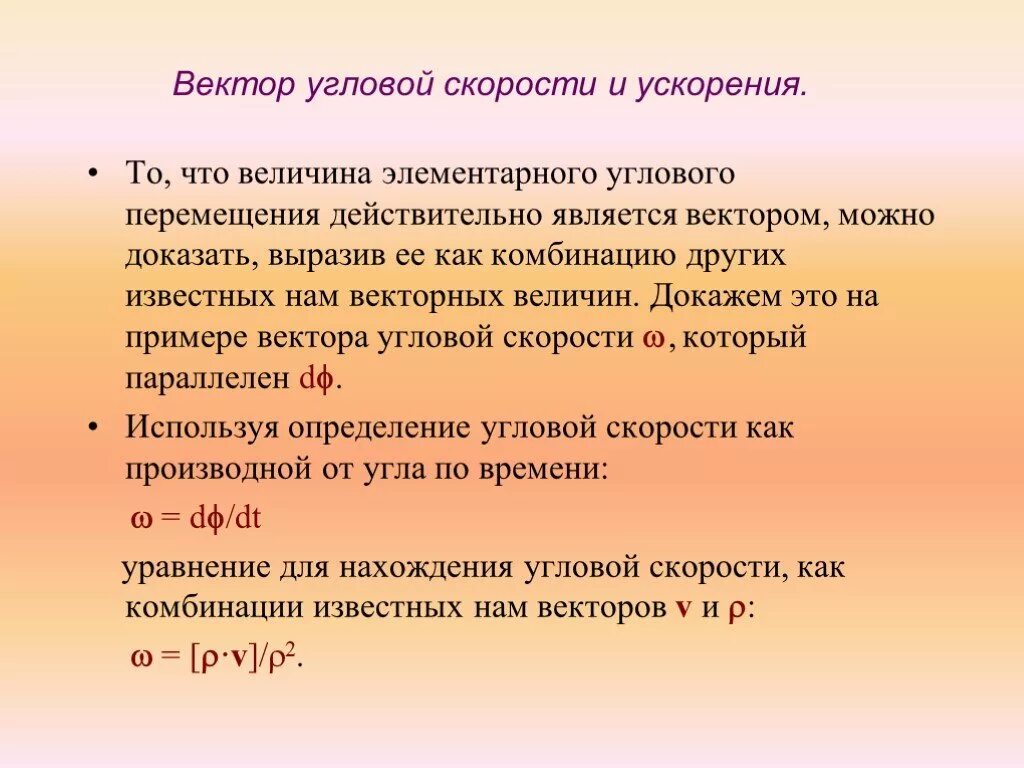 Вектор угловой скорости и ускорения.

• То, что величина элементарного углового перемещения действительно является вектором, можно доказать, выразив ее как комбинацию других известных нам векторных величин. Докажем это на примере вектора угловой скорости $\omega$, который параллелен $d\phi$.

• Используя определение угловой скорости как производной от угла по времени:

$\omega = d\phi/dt$

уравнение для нахождения угловой скорости, как комбинации известных нам векторов $\mathbf{v}$ и $\rho$:

$\omega = [\rho \cdot \mathbf{v}]/\rho^2$.